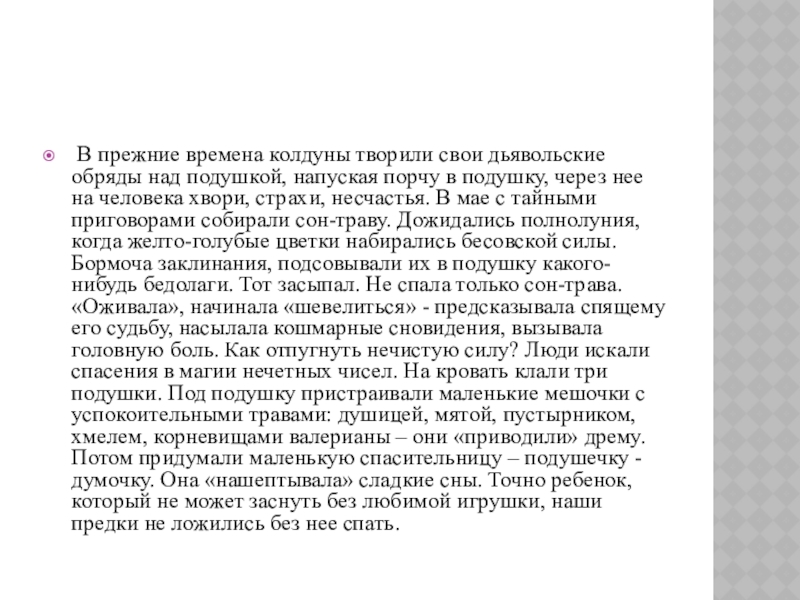 В прежние времена колдуны творили свои дьявольские обряды над подушкой, напуская порчу в подушку, через нее на человека хвори, страхи, несчастья. В мае с тайными приговорами собирали сон-траву. Дожидались полнолуния, когда желто-голубые цветки набирались бесовской силы. Бормоча заклинания, подсовывали их в подушку какого-нибудь бедолаги. Тот засыпал. Не спала только сон-трава. «Оживала», начинала «шевелиться» - предсказывала спящему его судьбу, насылала кошмарные сновидения, вызывала головную боль. Как отпугнуть нечистую силу? Люди искали спасения в магии нечетных чисел. На кровать клали три подушки. Под подушку пристраивали маленькие мешочки с успокоительными травами: душицей, мятой, пустырником, хмелем, корневищами валерианы – они «приводили» дрему. Потом придумали маленькую спасительницу – подушечку - думочку. Она «нашептывала» сладкие сны. Точно ребенок, который не может заснуть без любимой игрушки, наши предки не ложились без нее спать.